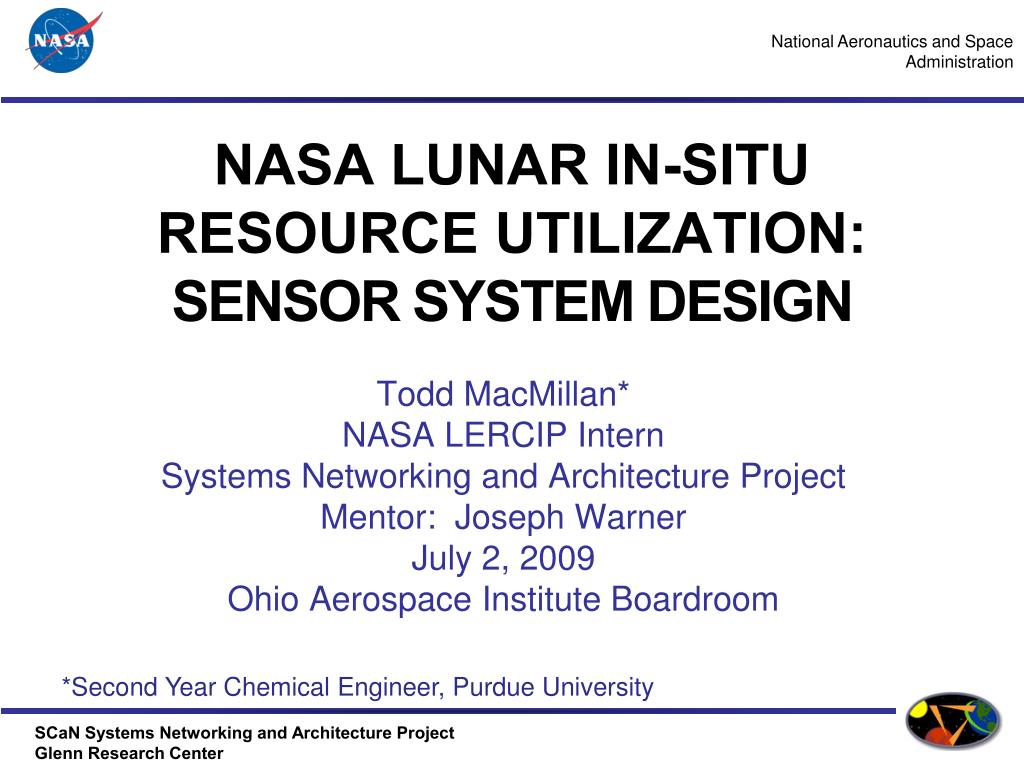 NASA

National Aeronautics and Space Administration

NASA LUNAR IN-SITU RESOURCE UTILIZATION: SENSOR SYSTEM DESIGN

Todd MacMillan*
NASA LERCIP Intern
Systems Networking and Architecture Project
Mentor: Joseph Warner
July 2, 2009
Ohio Aerospace Institute Boardroom

*Second Year Chemical Engineer, Purdue University

SCaN Systems Networking and Architecture Project
Glenn Research Center